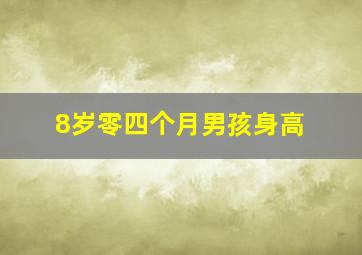 8岁零四个月男孩身高